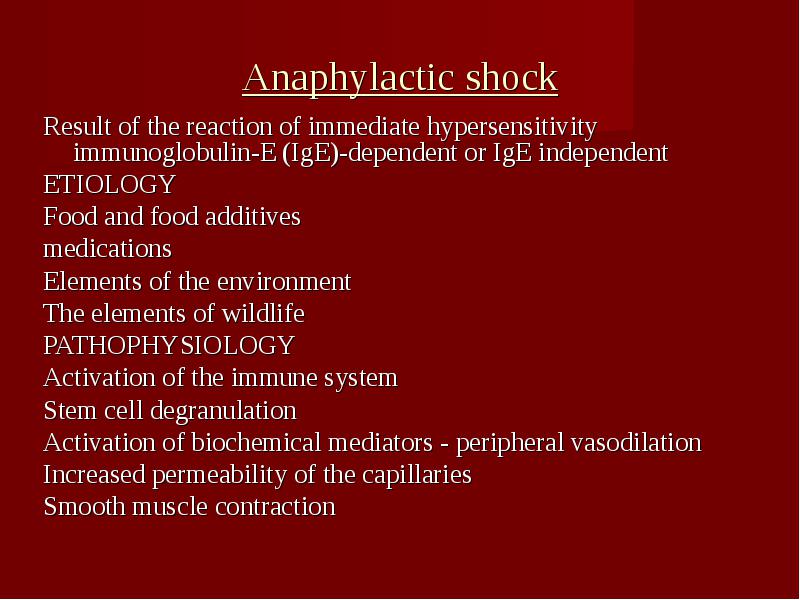 Anaphylactic shock

Result of the reaction of immediate hypersensitivity immunoglobulin-E (IgE)-dependent or IgE independent

ETIOLOGY

Food and food additives

medications

Elements of the environment

The elements of wildlife

PATHOPHYSIOLOGY

Activation of the immune system

Stem cell degranulation

Activation of biochemical mediators - peripheral vasodilation

Increased permeability of the capillaries

Smooth muscle contraction